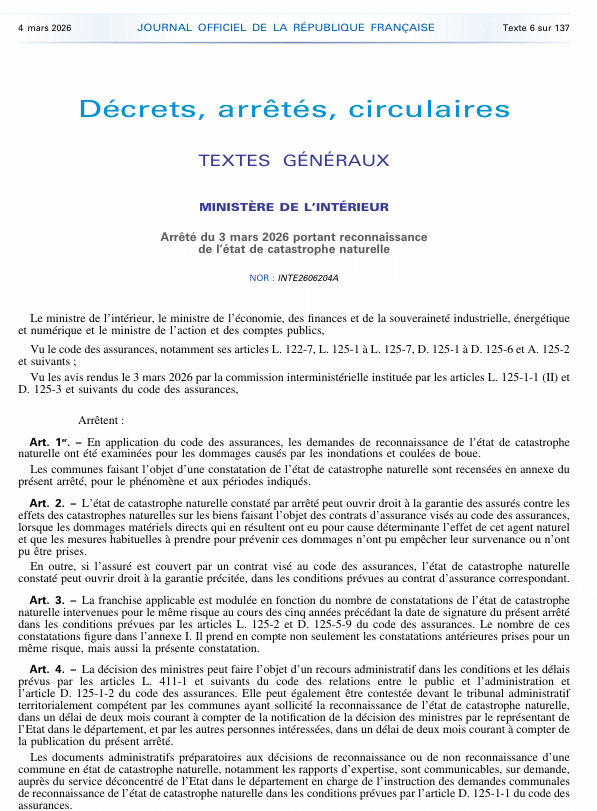 4 mars 2026 JOURNAL OFFICIEL DE LA RÉPUBLIQUE FRANÇAISE Texte 6 sur 137

Décrets, arrêtés, circulaires

TEXTES GÉNÉRAUX

MINISTÈRE DE L'INTÉRIEUR

Arrêté du 3 mars 2026 portant reconnaissance de l'état de catastrophe naturelle

NOR : INTE2606204A

Le ministre de l'intérieur, le ministre de l'économie, des finances et de la souveraineté industrielle, énergétique et numérique et le ministre de l'action et des comptes publics,

Vu le code des assurances, notamment ses articles L. 122-7, L. 125-1 à L. 125-7, D. 125-1 à D. 125-6 et A. 125-2 et suivants ;

Vu les avis rendus le 3 mars 2026 par la commission interministérielle instituée par les articles L. 125-1-1 (II) et D. 125-3 et suivants du code des assurances,

Arrêtent :

Art. 1er. – En application du code des assurances, les demandes de reconnaissance de l'état de catastrophe naturelle ont été examinées pour les dommages causés par les inondations et coulées de boue.

Les communes faisant l'objet d'une constatation de l'état de catastrophe naturelle sont recensées en annexe du présent arrêté, pour le phénomène et aux périodes indiqués.

Art. 2. – L'état de catastrophe naturelle constaté par arrêté peut ouvrir droit à la garantie des assurés contre les effets des catastrophes naturelles sur les biens faisant l'objet des contrats d'assurance visés au code des assurances, lorsque les dommages matériels directs qui en résultent ont eu pour cause déterminante l'effet de cet agent naturel et que les mesures habituelles à prendre pour prévenir ces dommages n'ont pu empêcher leur survenance ou n'ont pu être prises.

En outre, si l'assuré est couvert par un contrat visé au code des assurances, l'état de catastrophe naturelle constaté peut ouvrir droit à la garantie précitée, dans les conditions prévues au contrat d'assurance correspondant.

Art. 3. – La franchise applicable est modulée en fonction du nombre de constatations de l'état de catastrophe naturelle intervenues pour le même risque au cours des cinq années précédant la date de signature du présent arrêté dans les conditions prévues par les articles L. 125-2 et D. 125-5-9 du code des assurances. Le nombre de ces constatations figure dans l'annexe I. Il prend en compte non seulement les constatations antérieures prises pour un même risque, mais aussi la présente constatation.

Art. 4. – La décision des ministres peut faire l'objet d'un recours administratif dans les conditions et les délais prévus par les articles L. 411-1 et suivants du code des relations entre le public et l'administration et l'article D. 125-1-2 du code des assurances. Elle peut également être contestée devant le tribunal administratif territorialement compétent par les communes ayant sollicité la reconnaissance de l'état de catastrophe naturelle, dans un délai de deux mois courant à compter de la notification de la décision des ministres par le représentant de l'Etat dans le département, et par les autres personnes intéressées, dans un délai de deux mois courant à compter de la publication du présent arrêté.

Les documents administratifs préparatoires aux décisions de reconnaissance ou de non reconnaissance d'une commune en état de catastrophe naturelle, notamment les rapports d'expertise, sont communicables, sur demande, auprès du service déconcentré de l'Etat dans le département en charge de l'instruction des demandes communales de reconnaissance de l'état de catastrophe naturelle dans les conditions prévues par l'article D. 125-1-1 du code des assurances.